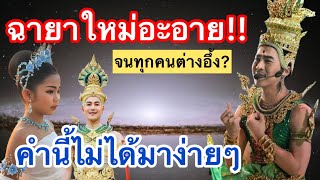 ฉายาใหม่อะอาย!!

จนทุกคนต่างอึ้ง?

คำนี้ไม่ได้มาง่ายๆ